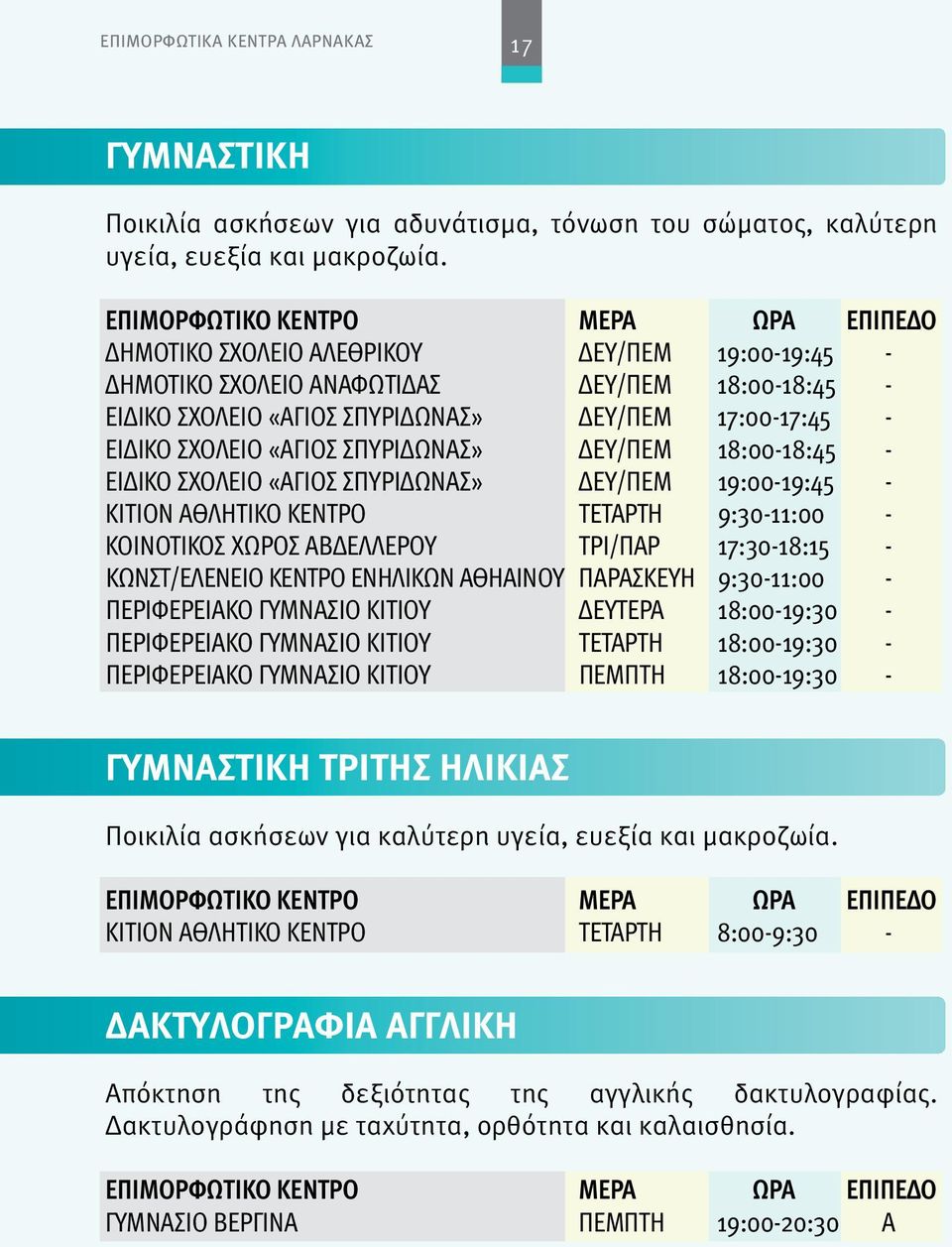 ΕΠΙΜΟΡΦΩΤΙΚΑ ΚΕΝΤΡΑ ΛΑΡΝΑΚΑΣ

17

ΓΥΜΝΑΣΤΙΚΗ

Ποικιλία ασκήσεων για αδυνάτισμα, τόνωση του σώματος, καλύτερη υγεία, ευεξία και μακροζωία.

| ΕΠΙΜΟΡΦΩΤΙΚΟ ΚΕΝΤΡΟ | ΜΕΡΑ | ΩΡΑ | ΕΠΙΠΕΔΟ |
|---|---|---|---|
| ΔΗΜΟΤΙΚΟ ΣΧΟΛΕΙΟ ΑΛΕΘΡΙΚΟΥ | ΔΕΥ/ΠΕΜ | 19:00-19:45 | - |
| ΔΗΜΟΤΙΚΟ ΣΧΟΛΕΙΟ ΑΝΑΦΩΤΙΔΑΣ | ΔΕΥ/ΠΕΜ | 18:00-18:45 | - |
| ΕΙΔΙΚΟ ΣΧΟΛΕΙΟ «ΑΓΙΟΣ ΣΠΥΡΙΔΩΝΑΣ» | ΔΕΥ/ΠΕΜ | 17:00-17:45 | - |
| ΕΙΔΙΚΟ ΣΧΟΛΕΙΟ «ΑΓΙΟΣ ΣΠΥΡΙΔΩΝΑΣ» | ΔΕΥ/ΠΕΜ | 18:00-18:45 | - |
| ΕΙΔΙΚΟ ΣΧΟΛΕΙΟ «ΑΓΙΟΣ ΣΠΥΡΙΔΩΝΑΣ» | ΔΕΥ/ΠΕΜ | 19:00-19:45 | - |
| ΚΙΤΙΟΝ ΑΘΛΗΤΙΚΟ ΚΕΝΤΡΟ | ΤΕΤΑΡΤΗ | 9:30-11:00 | - |
| ΚΟΙΝΟΤΙΚΟΣ ΧΩΡΟΣ ΑΒΔΕΛΛΕΡΟΥ | ΤΡΙ/ΠΑΡ | 17:30-18:15 | - |
| ΚΩΝΣΤ/ΕΛΕΝΕΙΟ ΚΕΝΤΡΟ ΕΝΗΛΙΚΩΝ ΑΘΗΑΙΝΟΥ | ΠΑΡΑΣΚΕΥΗ | 9:30-11:00 | - |
| ΠΕΡΙΦΕΡΕΙΑΚΟ ΓΥΜΝΑΣΙΟ ΚΙΤΙΟΥ | ΔΕΥΤΕΡΑ | 18:00-19:30 | - |
| ΠΕΡΙΦΕΡΕΙΑΚΟ ΓΥΜΝΑΣΙΟ ΚΙΤΙΟΥ | ΤΕΤΑΡΤΗ | 18:00-19:30 | - |
| ΠΕΡΙΦΕΡΕΙΑΚΟ ΓΥΜΝΑΣΙΟ ΚΙΤΙΟΥ | ΠΕΜΠΤΗ | 18:00-19:30 | - |

ΓΥΜΝΑΣΤΙΚΗ ΤΡΙΤΗΣ ΗΛΙΚΙΑΣ

Ποικιλία ασκήσεων για καλύτερη υγεία, ευεξία και μακροζωία.

| ΕΠΙΜΟΡΦΩΤΙΚΟ ΚΕΝΤΡΟ | ΜΕΡΑ | ΩΡΑ | ΕΠΙΠΕΔΟ |
|---|---|---|---|
| ΚΙΤΙΟΝ ΑΘΛΗΤΙΚΟ ΚΕΝΤΡΟ | ΤΕΤΑΡΤΗ | 8:00-9:30 | - |

ΔΑΚΤΥΛΟΓΡΑΦΙΑ ΑΓΓΛΙΚΗ

Απόκτηση της δεξιότητας της αγγλικής δακτυλογραφίας. Δακτυλογράφηση με ταχύτητα, ορθότητα και καλαισθησία.

| ΕΠΙΜΟΡΦΩΤΙΚΟ ΚΕΝΤΡΟ | ΜΕΡΑ | ΩΡΑ | ΕΠΙΠΕΔΟ |
|---|---|---|---|
| ΓΥΜΝΑΣΙΟ ΒΕΡΓΙΝΑ | ΠΕΜΠΤΗ | 19:00-20:30 | Α |